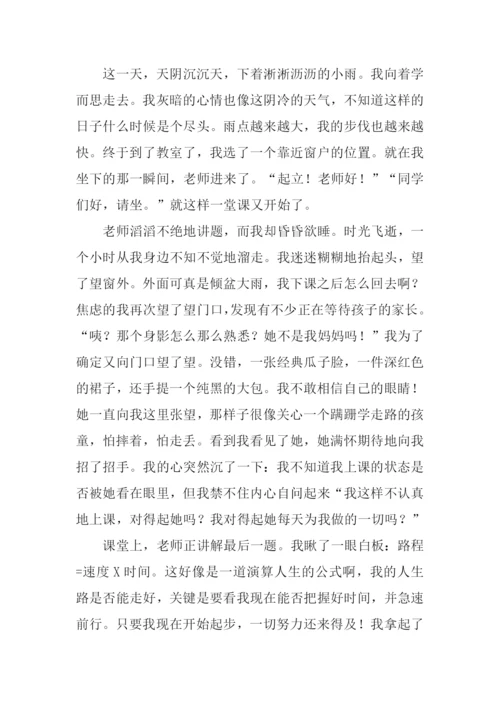 这一天，天阴沉沉天，下着淅淅沥沥的小雨。我向着学而思走去。我灰暗的心情也像这阴冷的天气，不知道这样的日子什么时候是个尽头。雨点越来越大，我的步伐也越来越快。终于到了教室了，我选了一个靠近窗户的位置。就在我坐下的那一瞬间，老师进来了。“起立！老师好！”“同学们好，请坐。”就这样一堂课又开始了。

老师滔滔不绝地讲题，而我却昏昏欲睡。时光飞逝，一个小时从我身边不知不觉地溜走。我迷迷糊糊地抬起头，望了望窗外。外面可真是倾盆大雨，我下课之后怎么回去啊？焦虑的我再次望了望门口，发现有不少正在等待孩子的家长。“咦？那个身影怎么那么熟悉？她不是我妈妈吗！”我为了确定又向门口望了望。没错，一张经典瓜子脸，一件深红色的裙子，还手提一个纯黑的大包。我不敢相信自己的眼睛！她一直向我这里张望，那样子很像关心一个蹒跚学走路的孩童，怕摔着，怕走丢。看到我看见了她，她满怀期待地向我招了招手。我的心突然沉了一下：我不知道我上课的状态是否被她看在眼里，但我禁不住内心自问起来“我这样不认真地上课，对得起她吗？我对得起她每天为我做的一切吗？”

课堂上，老师正讲解最后一题。我瞅了一眼白板：路程=速度 X 时间。这好像是一道演算人生的公式啊，我的人生路是否能走好，关键是要看我现在能否把握好时间，并急速前行。只要我现在开始起步，一切努力还来得及！我拿起了